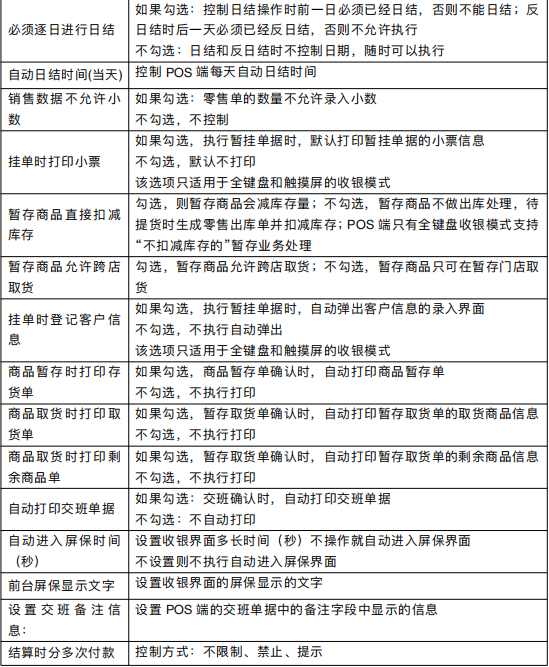 | | |
|---|---|
| 必须逐日进行日结 | 如果勾选：控制日结操作时前一日必须已经日结，否则不能日结；反日结时后一天必须已经反日结，否则不允许执行<br>不勾选：日结和反日结时不控制日期，随时可以执行 |
| 自动日结时间(当天) | 控制 POS 端每天自动日结时间 |
| 销售数据不允许小数 | 如果勾选：零售单的数量不允许录入小数<br>不勾选，不控制 |
| 挂单时打印小票 | 如果勾选，执行暂挂单据时，默认打印暂挂单据的小票信息<br>不勾选，默认不打印<br>该选项只适用于全键盘和触摸屏的收银模式 |
| 暂存商品直接扣减库存 | 勾选，则暂存商品会减库存量；不勾选，暂存商品不做出库处理，待提货时生成零售出库单并扣减库存；POS 端只有全键盘收银模式支持“不扣减库存的”暂存业务处理 |
| 暂存商品允许跨店取货 | 勾选，暂存商品允许跨店取货；不勾选，暂存商品只可在暂存门店取货 |
| 挂单时登记客户信息 | 如果勾选，执行暂挂单据时，自动弹出客户信息的录入界面<br>不勾选，不执行自动弹出<br>该选项只适用于全键盘和触摸屏的收银模式 |
| 商品暂存时打印存货单 | 如果勾选，商品暂存单确认时，自动打印商品暂存单<br>不勾选，不执行打印 |
| 商品取货时打印取货单 | 如果勾选，暂存取货单确认时，自动打印暂存取货单的取货商品信息<br>不勾选，不执行打印 |
| 商品取货时打印剩余商品单 | 如果勾选，暂存取货单确认时，自动打印暂存取货单的剩余商品信息<br>不勾选，不执行打印 |
| 自动打印交班单据 | 如果勾选：交班确认时，自动打印交班单据<br>不勾选：不自动打印 |
| 自动进入屏保时间（秒） | 设置收银界面多长时间（秒）不操作就自动进入屏保界面<br>不设置则不执行自动进入屏保界面 |
| 前台屏保显示文字 | 设置收银界面的屏保显示的文字 |
| 设置交班备注信息: | 设置 POS 端的交班单据中的备注字段中显示的信息 |
| 结算时分多次付款 | 控制方式：不限制、禁止、提示 |